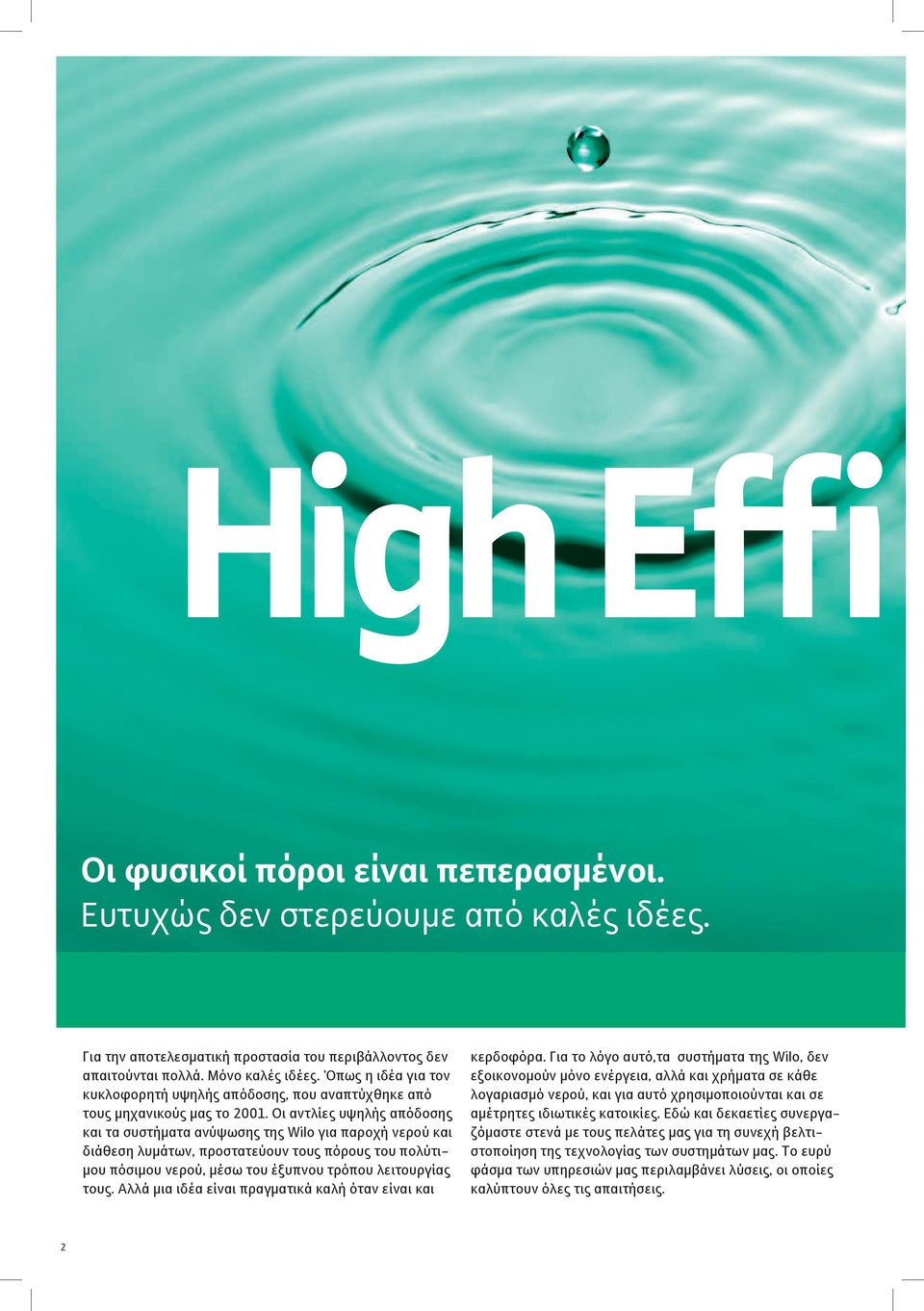 High Effi

Οι φυσικοί πόροι είναι πεπερασμένοι.
Ευτυχώς δεν στερεύουμε από καλές ιδέες.

Για την αποτελεσματική προστασία του περιβάλλοντος δεν απαιτούνται πολλά. Μόνο καλές ιδέες. Όπως η ιδέα για τον κυκλοφορητή υψηλής απόδοσης, που αναπτύχθηκε από τους μηχανικούς μας το 2001. Οι αντλίες υψηλής απόδοσης και τα συστήματα ανύψωσης της Wilo για παροχή νερού και διάθεση λυμάτων, προστατεύουν τους πόρους του πολύτιμου πόσιμου νερού, μέσω του έξυπνου τρόπου λειτουργίας τους. Αλλά μια ιδέα είναι πραγματικά καλή όταν είναι και κερδοφόρα. Για το λόγο αυτό,τα συστήματα της Wilo, δεν εξοικονομούν μόνο ενέργεια, αλλά και χρήματα σε κάθε λογαριασμό νερού, και για αυτό χρησιμοποιούνται και σε αμέτρητες ιδιωτικές κατοικίες. Εδώ και δεκαετίες συνεργαζόμαστε στενά με τους πελάτες μας για τη συνεχή βελτιστοποίηση της τεχνολογίας των συστημάτων μας. Το ευρύ φάσμα των υπηρεσιών μας περιλαμβάνει λύσεις, οι οποίες καλύπτουν όλες τις απαιτήσεις.

2